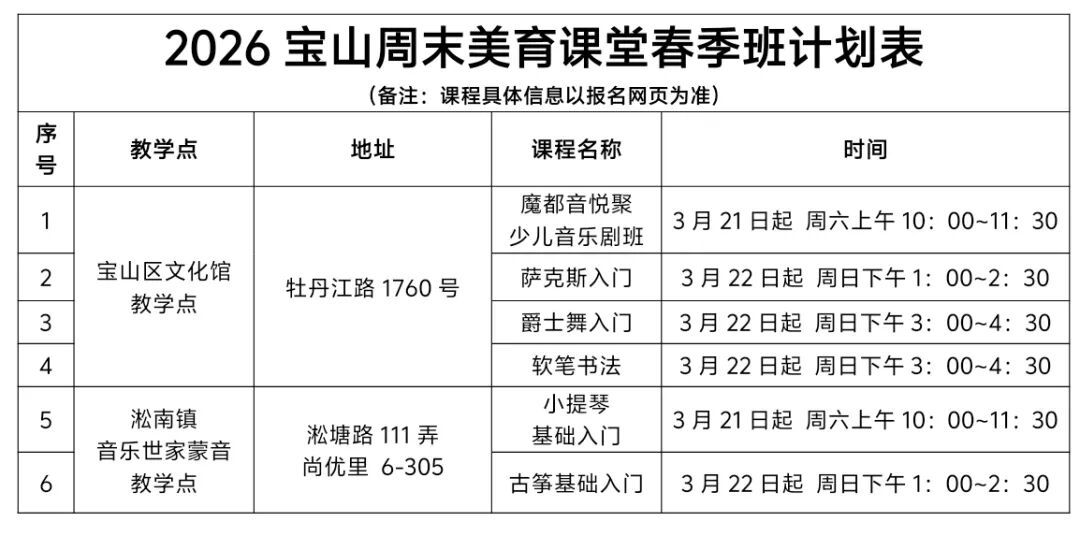 2026宝山周末美育课堂春季班计划表

（备注：课程具体信息以报名网页为准）

| 序号 | 教学点 | 地址 | 课程名称 | 时间 |
|---|---|---|---|---|
| 1 | 宝山区文化馆教学点 | 牡丹江路1760号 | 魔都音悦聚少儿音乐剧班 | 3月21日起 周六上午10：00~11：30 |
| 2 | | | 萨克斯入门 | 3月22日起 周日下午1：00~2：30 |
| 3 | | | 爵士舞入门 | 3月22日起 周日下午3：00~4：30 |
| 4 | | | 软笔书法 | 3月22日起 周日下午3：00~4：30 |
| 5 | 淞南镇音乐世家蒙音教学点 | 淞塘路111弄尚优里 6-305 | 小提琴基础入门 | 3月21日起 周六上午10：00~11：30 |
| 6 | | | 古筝基础入门 | 3月22日起 周日下午1：00~2：30 |